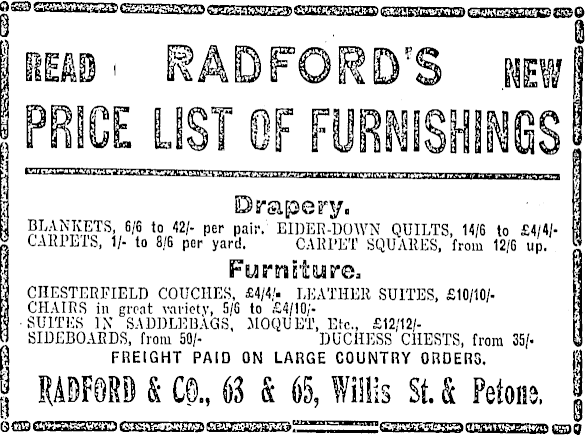 READ RADFORD'S NEW
PRICE LIST OF FURNISHINGS

Drapery.

BLANKETS, 6/6 to 42/- per pair. EIDER-DOWN QUILTS, 14/6 to £4/4/-
CARPETS, 1/- to 8/6 per yard. CARPET SQUARES, from 12/6 up.

Furniture.

CHESTERFIELD COUCHES, £4/4/- LEATHER SUITES, £10/10/-
CHAIRS in great variety, 5/6 to £4/10/-
SUITES IN SADDLEBAGS, MOQUET, Etc., £12/12/-
SIDEBOARDS, from 50/- DUCHESS CHESTS, from 35/-
FREIGHT PAID ON LARGE COUNTRY ORDERS.

RADFORD & CO., 63 & 65, Willis St. & Petone.